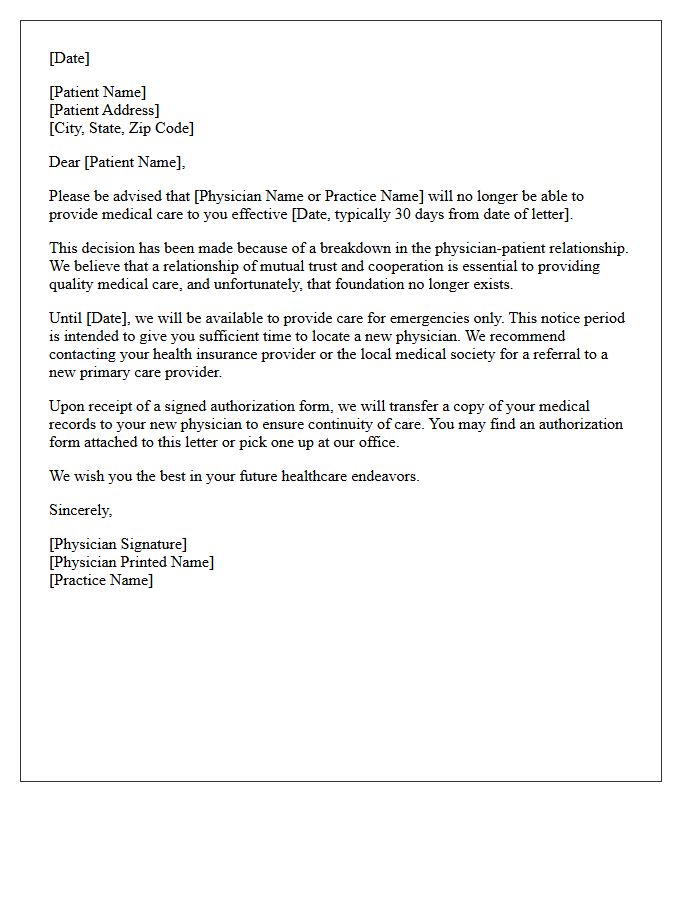 [Date]

[Patient Name]
[Patient Address]
[City, State, Zip Code]

Dear [Patient Name],

Please be advised that [Physician Name or Practice Name] will no longer be able to provide medical care to you effective [Date, typically 30 days from date of letter].

This decision has been made because of a breakdown in the physician-patient relationship. We believe that a relationship of mutual trust and cooperation is essential to providing quality medical care, and unfortunately, that foundation no longer exists.

Until [Date], we will be available to provide care for emergencies only. This notice period is intended to give you sufficient time to locate a new physician. We recommend contacting your health insurance provider or the local medical society for a referral to a new primary care provider.

Upon receipt of a signed authorization form, we will transfer a copy of your medical records to your new physician to ensure continuity of care. You may find an authorization form attached to this letter or pick one up at our office.

We wish you the best in your future healthcare endeavors.

Sincerely,

[Physician Signature]
[Physician Printed Name]
[Practice Name]